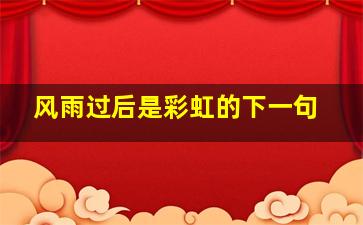 风雨过后是彩虹的下一句